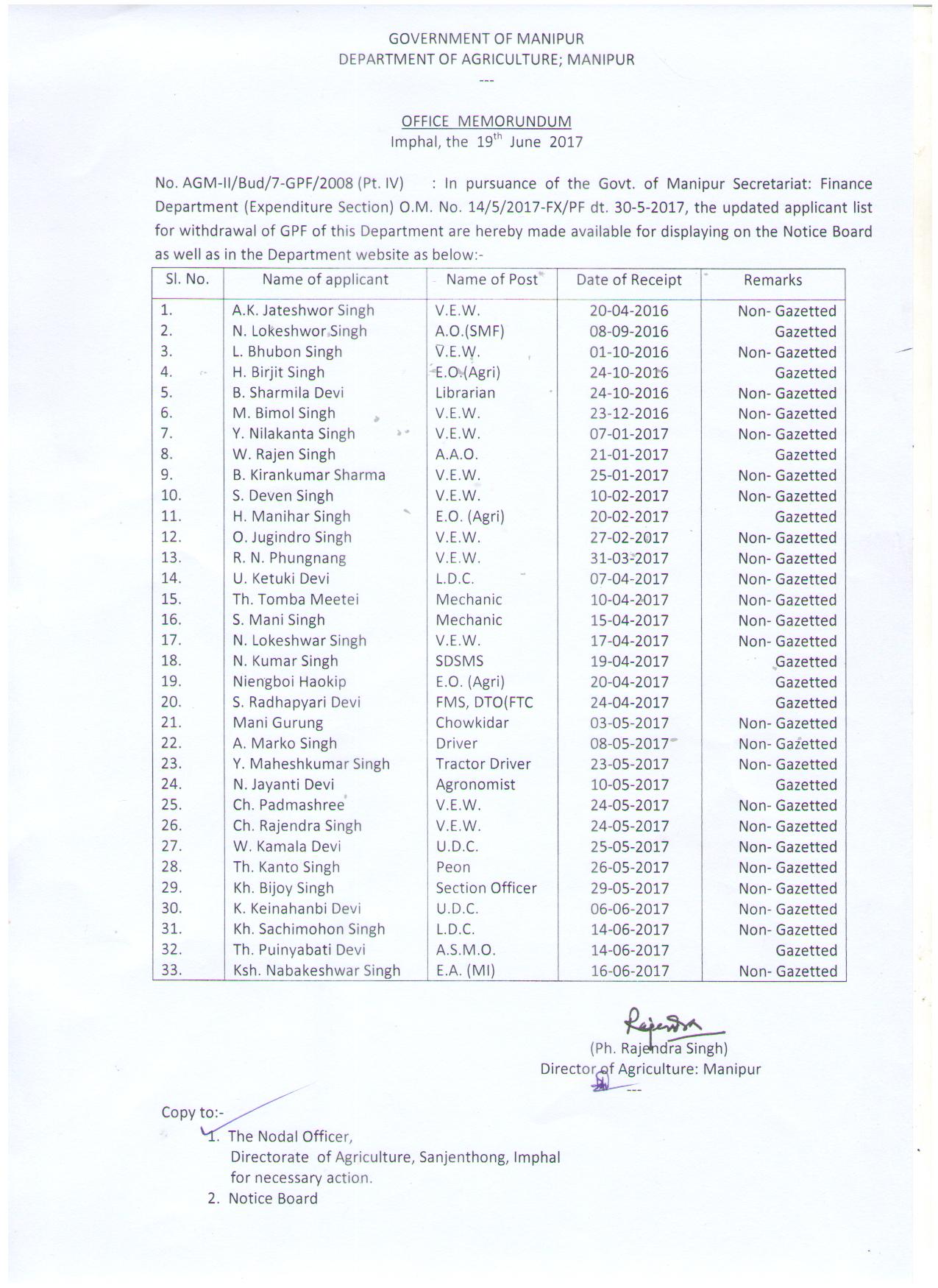 GOVERNMENT OF MANIPUR
DEPARTMENT OF AGRICULTURE; MANIPUR
---

OFFICE MEMORUNDUM
Imphal, the 19$^{th}$ June 2017

No. AGM-II/Bud/7-GPF/2008 (Pt. IV) : In pursuance of the Govt. of Manipur Secretariat: Finance Department (Expenditure Section) O.M. No. 14/5/2017-FX/PF dt. 30-5-2017, the updated applicant list for withdrawal of GPF of this Department are hereby made available for displaying on the Notice Board as well as in the Department website as below:-

| Sl. No. | Name of applicant | Name of Post | Date of Receipt | Remarks |
|---|---|---|---|---|
| 1. | A.K. Jateshwor Singh | V.E.W. | 20-04-2016 | Non- Gazetted |
| 2. | N. Lokeshwor Singh | A.O.(SMF) | 08-09-2016 | Gazetted |
| 3. | L. Bhubon Singh | V.E.W. | 01-10-2016 | Non- Gazetted |
| 4. | H. Birjit Singh | E.O.(Agri) | 24-10-2016 | Gazetted |
| 5. | B. Sharmila Devi | Librarian | 24-10-2016 | Non- Gazetted |
| 6. | M. Bimol Singh | V.E.W. | 23-12-2016 | Non- Gazetted |
| 7. | Y. Nilakanta Singh | V.E.W. | 07-01-2017 | Non- Gazetted |
| 8. | W. Rajen Singh | A.A.O. | 21-01-2017 | Gazetted |
| 9. | B. Kirankumar Sharma | V.E.W. | 25-01-2017 | Non- Gazetted |
| 10. | S. Deven Singh | V.E.W. | 10-02-2017 | Non- Gazetted |
| 11. | H. Manihar Singh | E.O. (Agri) | 20-02-2017 | Gazetted |
| 12. | O. Jugindro Singh | V.E.W. | 27-02-2017 | Non- Gazetted |
| 13. | R. N. Phungnang | V.E.W. | 31-03-2017 | Non- Gazetted |
| 14. | U. Ketuki Devi | L.D.C. | 07-04-2017 | Non- Gazetted |
| 15. | Th. Tomba Meetei | Mechanic | 10-04-2017 | Non- Gazetted |
| 16. | S. Mani Singh | Mechanic | 15-04-2017 | Non- Gazetted |
| 17. | N. Lokeshwar Singh | V.E.W. | 17-04-2017 | Non- Gazetted |
| 18. | N. Kumar Singh | SDSMS | 19-04-2017 | Gazetted |
| 19. | Niengboi Haokip | E.O. (Agri) | 20-04-2017 | Gazetted |
| 20. | S. Radhapyari Devi | FMS, DTO(FTC | 24-04-2017 | Gazetted |
| 21. | Mani Gurung | Chowkidar | 03-05-2017 | Non- Gazetted |
| 22. | A. Marko Singh | Driver | 08-05-2017 | Non- Gazetted |
| 23. | Y. Maheshkumar Singh | Tractor Driver | 23-05-2017 | Non- Gazetted |
| 24. | N. Jayanti Devi | Agronomist | 10-05-2017 | Gazetted |
| 25. | Ch. Padmashree | V.E.W. | 24-05-2017 | Non- Gazetted |
| 26. | Ch. Rajendra Singh | V.E.W. | 24-05-2017 | Non- Gazetted |
| 27. | W. Kamala Devi | U.D.C. | 25-05-2017 | Non- Gazetted |
| 28. | Th. Kanto Singh | Peon | 26-05-2017 | Non- Gazetted |
| 29. | Kh. Bijoy Singh | Section Officer | 29-05-2017 | Non- Gazetted |
| 30. | K. Keinahanbi Devi | U.D.C. | 06-06-2017 | Non- Gazetted |
| 31. | Kh. Sachimohon Singh | L.D.C. | 14-06-2017 | Non- Gazetted |
| 32. | Th. Puinyabati Devi | A.S.M.O. | 14-06-2017 | Gazetted |
| 33. | Ksh. Nabakeshwar Singh | E.A. (MI) | 16-06-2017 | Non- Gazetted |

Rajendra
(Ph. Rajendra Singh)
Director of Agriculture: Manipur
---

Copy to:-
1. The Nodal Officer, Directorate of Agriculture, Sanjenthong, Imphal for necessary action.
2. Notice Board